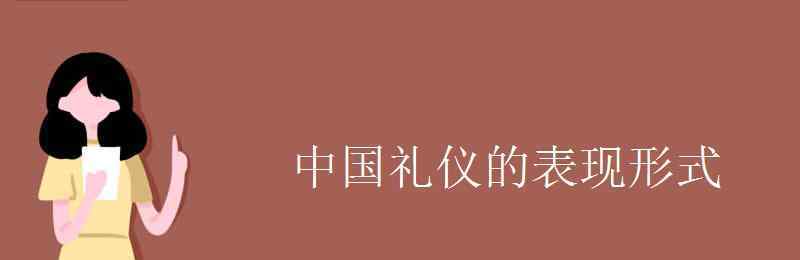 中国礼仪的表现形式